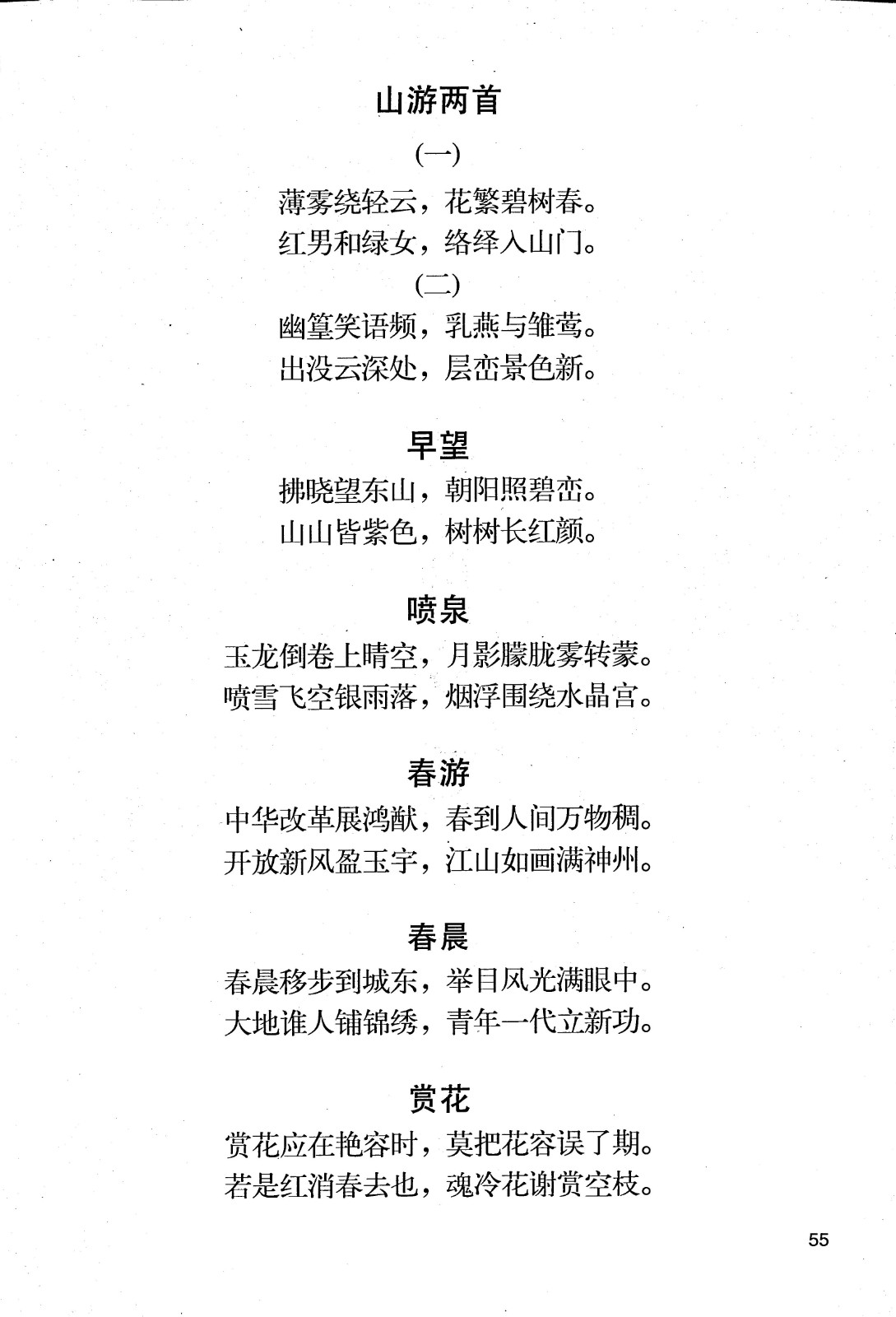 山游两首

(一)

薄雾绕轻云，花繁碧树春。
红男和绿女，络绎入山门。

(二)

幽篁笑语频，乳燕与雏莺。
出没云深处，层峦景色新。

早望

拂晓望东山，朝阳照碧峦。
山山皆紫色，树树长红颜。

喷泉

玉龙倒卷上晴空，月影朦胧雾转蒙。
喷雪飞空银雨落，烟浮围绕水晶宫。

春游

中华改革展鸿猷，春到人间万物稠。
开放新风盈玉宇，江山如画满神州。

春晨

春晨移步到城东，举目风光满眼中。
大地谁人铺锦绣，青年一代立新功。

赏花

赏花应在艳容时，莫把花容误了期。
若是红消春去也，魂冷花谢赏空枝。

55